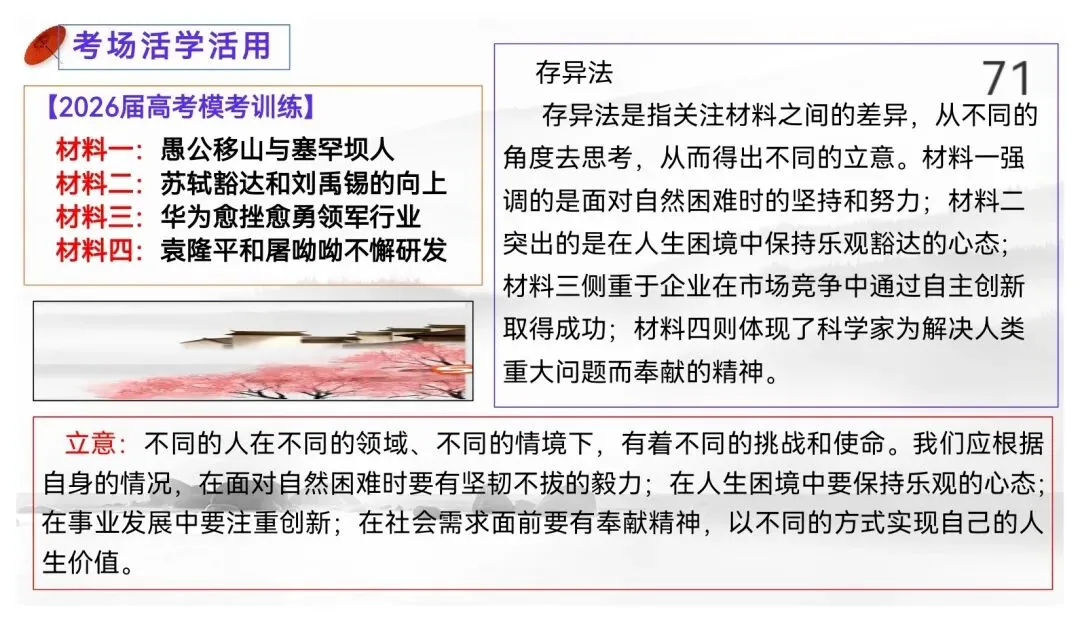 考场活学活用

【2026届高考模考训练】

材料一：愚公移山与塞罕坝人
材料二：苏轼豁达和刘禹锡的向上
材料三：华为愈挫愈勇领军行业
材料四：袁隆平和屠呦呦不懈研发

存异法

71

存异法是指关注材料之间的差异，从不同的角度去思考，从而得出不同的立意。材料一强调的是面对自然困难时的坚持和努力；材料二突出的是在人生困境中保持乐观豁达的心态；材料三侧重于企业在市场竞争中通过自主创新取得成功；材料四则体现了科学家为解决人类重大问题而奉献的精神。

立意：不同的人在不同的领域、不同的情境下，有着不同的挑战和使命。我们应根据自身的情况，在面对自然困难时要有坚韧不拔的毅力；在人生困境中要保持乐观的心态；在事业发展中要注重创新；在社会需求面前要有奉献精神，以不同的方式实现自己的人生价值。